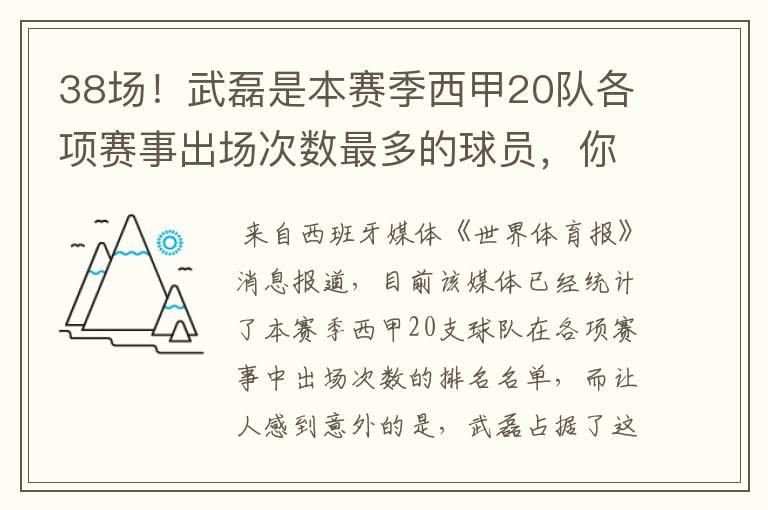 38场！武磊是本赛季西甲20队各项赛事出场次数最多的球员，你

来自西班牙媒体《世界体育报》消息报道，目前该媒体已经统计了本赛季西甲20支球队在各项赛事中出场次数的排名名单，而让人感到意外的是，武磊占据了这